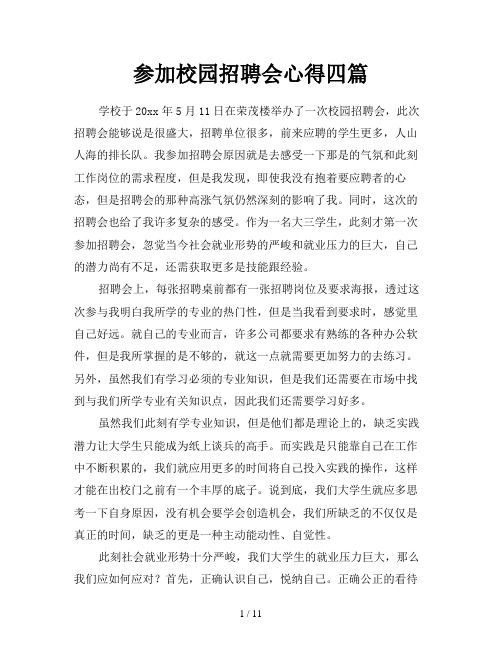 参加校园招聘会心得四篇

学校于20xx年5月11日在荣茂楼举办了一次校园招聘会，此次招聘会能够说是很盛大，招聘单位很多，前来应聘的学生更多，人山人海的排长队。我参加招聘会原因就是去感受一下那是的气氛和此刻工作岗位的需求程度，但是我发现，即使我没有抱着要应聘者的心态，但是招聘会的那种高涨气氛仍然深刻的影响了我。同时，这次的招聘会也给了我许多复杂的感受。作为一名大三学生，此刻才第一次参加招聘会，忽觉当今社会就业形势的严峻和就业压力的巨大，自己的潜力尚有不足，还需获取更多是技能跟经验。

招聘会上，每张招聘桌前都有一张招聘岗位及要求海报，透过这次参与我明白我所学的专业的热门性，但是当我看到要求时，感觉里自己好远。就自己的专业而言，许多公司都要求有熟练的各种办公软件，但是我所掌握的是不够的，就这一点就需要更加努力的去练习。另外，虽然我们有学习必须的专业知识，但是我们还需要在市场中找到与我们所学专业有关知识点，因此我们还需要学习好多。

虽然我们此刻有学专业知识，但是他们都是理论上的，缺乏实践潜力让大学生只能成为纸上谈兵的高手。而实践是只能靠自己在工作中不断积累的，我们就应用更多的时间将自己投入实践的操作，这样才能在出校门之前有一个丰厚的底子。说到底，我们大学生就应多思考一下自身原因，没有机会要学会创造机会，我们所缺乏的不仅仅是真正的时间，缺乏的更是一种主动能动性、自觉性。

此刻社会就业形势十分严峻，我们大学生的就业压力巨大，那么我们应如何应对？首先，正确认识自己，悦纳自己。正确公正的看待

1 / 11